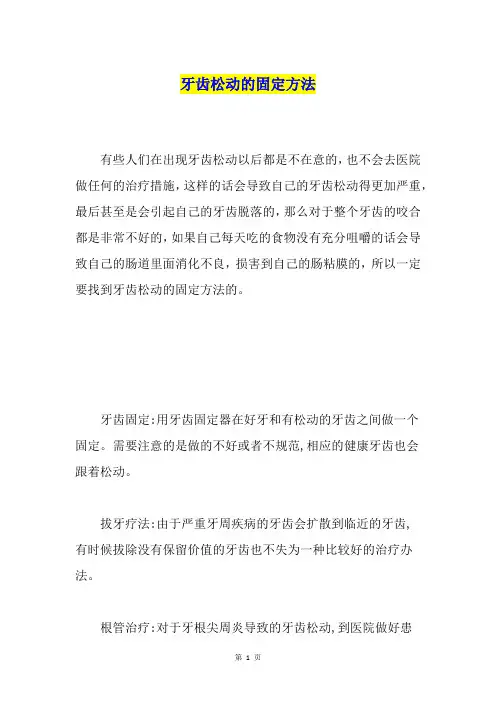 牙齿松动的固定方法

有些人们在出现牙齿松动以后都是不在意的，也不会去医院做任何的治疗措施，这样的话会导致自己的牙齿松动得更加严重，最后甚至是会引起自己的牙齿脱落的，那么对于整个牙齿的咬合都是非常不好的，如果自己每天吃的食物没有充分咀嚼的话会导致自己的肠道里面消化不良，损害到自己的肠粘膜的，所以一定要找到牙齿松动的固定方法的。

牙齿固定：用牙齿固定器在好牙和有松动的牙齿之间做一个固定。需要注意的是做的不好或者不规范，相应的健康牙齿也会跟着松动。

拔牙疗法：由于严重牙周疾病的牙齿会扩散到临近的牙齿，有时候拔除没有保留价值的牙齿也不失为一种比较好的治疗办法。

根管治疗：对于牙根尖周炎导致的牙齿松动，到医院做好患

第 1 页